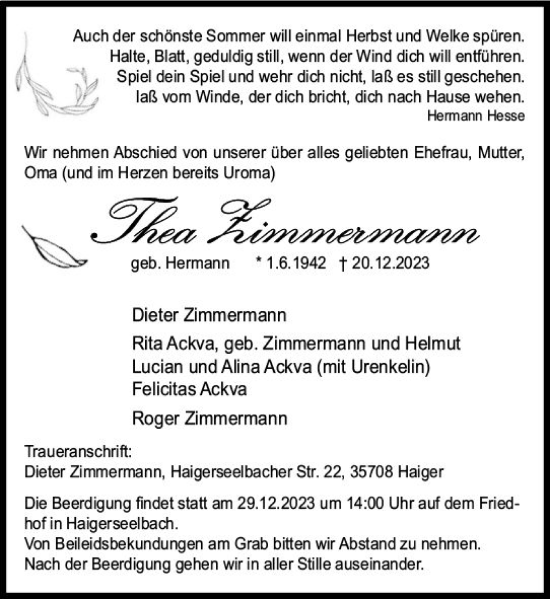 Auch der schönste Sommer will einmal Herbst und Welke spüren.
Halte, Blatt, geduldig still, wenn der Wind dich will entführen.
Spiel dein Spiel und wehr dich nicht, laß es still geschehen.
laß vom Winde, der dich bricht, dich nach Hause wehen.
Hermann Hesse

Wir nehmen Abschied von unserer über alles geliebten Ehefrau, Mutter, Oma (und im Herzen bereits Uroma)

Thea Zimmermann
geb. Hermann * 1.6.1942 † 20.12.2023

Dieter Zimmermann
Rita Ackva, geb. Zimmermann und Helmut
Lucian und Alina Ackva (mit Urenkelin)
Felicitas Ackva
Roger Zimmermann

Traueranschrift:
Dieter Zimmermann, Haigerseelbacher Str. 22, 35708 Haiger

Die Beerdigung findet statt am 29.12.2023 um 14:00 Uhr auf dem Friedhof in Haigerseelbach.
Von Beileidsbekundungen am Grab bitten wir Abstand zu nehmen.
Nach der Beerdigung gehen wir in aller Stille auseinander.